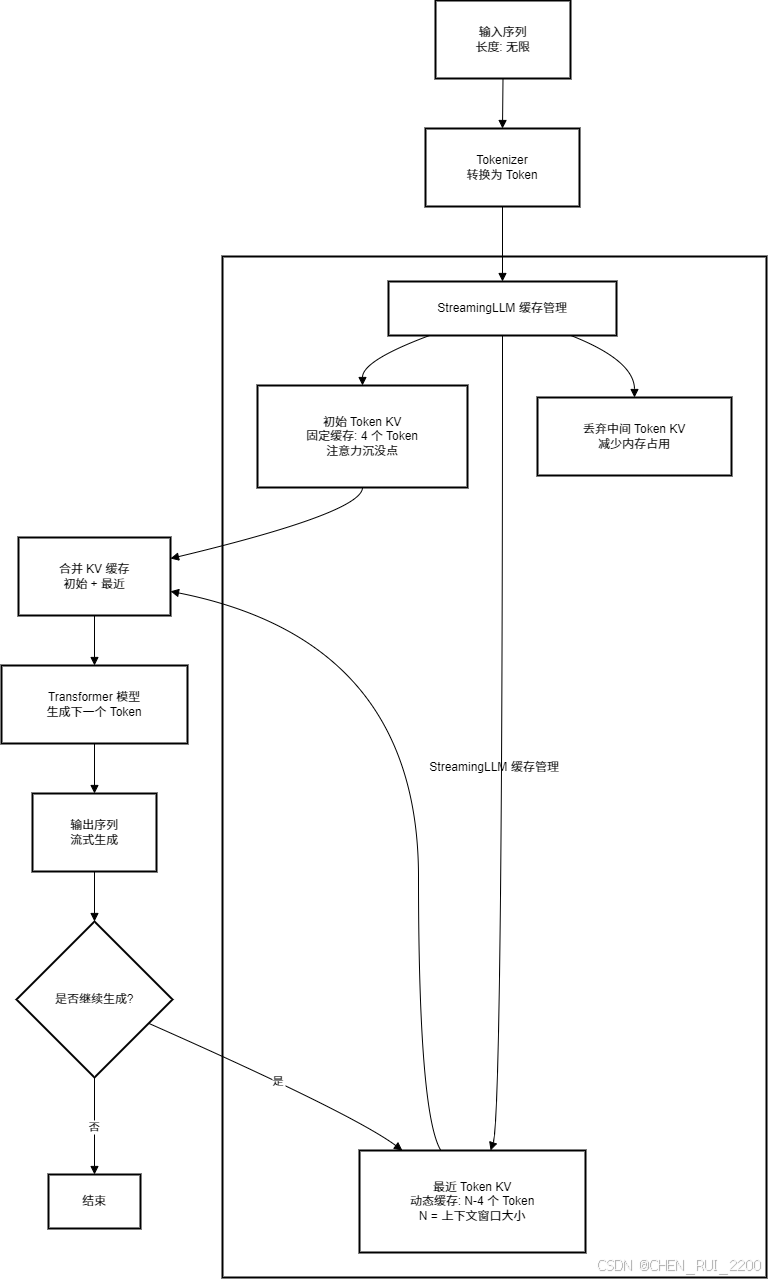 输入序列
长度: 无限

Tokenizer
转换为 Token

StreamingLLM 缓存管理

初始 Token KV
固定缓存: 4 个 Token
注意力沉没点

丢弃中间 Token KV
减少内存占用

合并 KV 缓存
初始 + 最近

Transformer 模型
生成下一个 Token

StreamingLLM 缓存管理

输出序列
流式生成

是否继续生成?

是

否

结束

最近 Token KV
动态缓存: N-4 个 Token
N = 上下文窗口大小

CSDN @CHEN_RUI_2200